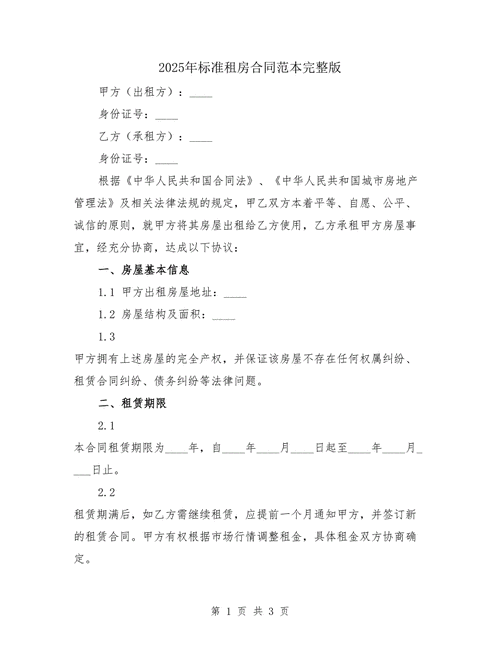 2025年标准租房合同范本完整版

甲方（出租方）：____

身份证号：____

乙方（承租方）：____

身份证号：____

根据《中华人民共和国合同法》、《中华人民共和国城市房地产管理法》及相关法律法规的规定，甲乙双方本着平等、自愿、公平、诚信的原则，就甲方将其房屋出租给乙方使用，乙方承租甲方房屋事宜，经充分协商，达成以下协议：

一、房屋基本信息

1.1 甲方出租房屋地址：____

1.2 房屋结构及面积：____

1.3

甲方拥有上述房屋的完全产权，并保证该房屋不存在任何权属纠纷、租赁合同纠纷、债务纠纷等法律问题。

二、租赁期限

2.1

本合同租赁期限为____年，自____年____月____日起至____年____月____日止。

2.2

租赁期满后，如乙方需继续租赁，应提前一个月通知甲方，并签订新的租赁合同。甲方有权根据市场行情调整租金，具体租金双方协商确定。

第 1 页 共 3 页